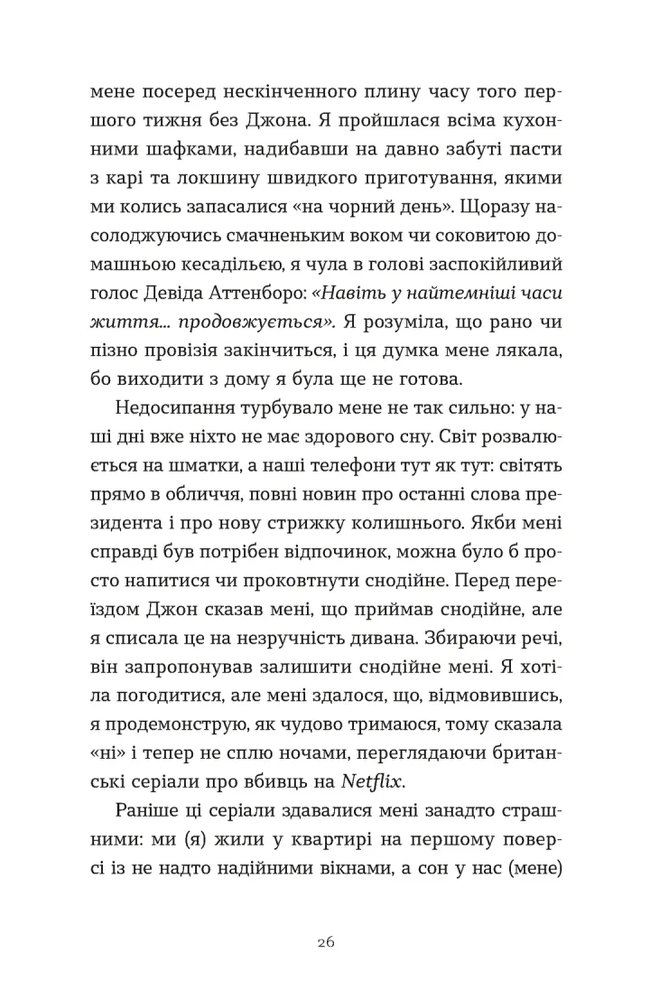 мене посеред нескінченного плину часу того першого тижня без Джона. Я пройшлася всіма кухонними шафками, надибавши на давно забуті пасти з карі та локшину швидкого приготування, якими ми колись запасалися «на чорний день». Щоразу насолоджуючись смачненьким воком чи соковитою домашньою кесадільєю, я чула в голові заспокійливий голос Девіда Аттенборо: «Навіть у найтемніші часи життя... продовжується». Я розуміла, що рано чи пізно провізія закінчиться, і ця думка мене лякала, бо виходити з дому я була ще не готова.

Недосипання турбувало мене не так сильно: у наші дні вже ніхто не має здорового сну. Світ розвалюється на шматки, а наші телефони тут як тут: світять прямо в обличчя, повні новин про останні слова президента і про нову стрижку колишнього. Якби мені справді був потрібен відпочинок, можна було б просто напитися чи проковтнути снодійне. Перед переїздом Джон сказав мені, що приймав снодійне, але я списала це на незручність дивана. Збираючи речі, він запропонував залишити снодійне мені. Я хотіла погодитися, але мені здалося, що, відмовившись, я продемонструю, як чудово тримаюся, тому сказала «ні» і тепер не сплю ночами, переглядаючи британські серіали про вбивць на Netflix.

Раніше ці серіали здавалися мені занадто страшними: ми (я) жили у квартирі на першому поверсі із не надто надійними вікнами, а сон у нас (мене)

26